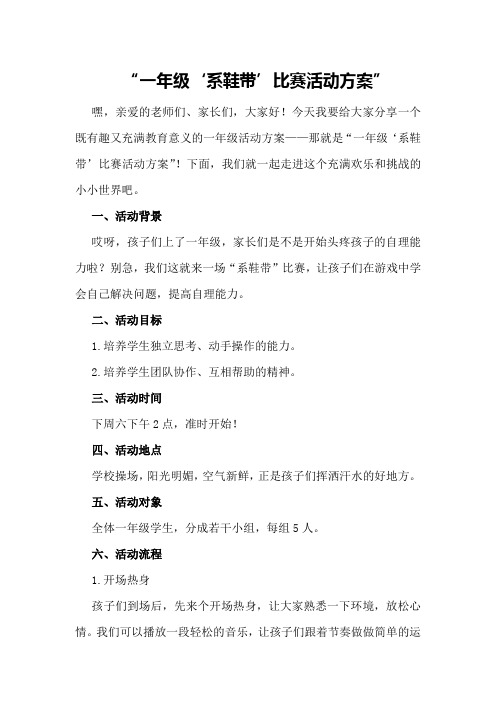 “一年级‘系鞋带’比赛活动方案”

嘿，亲爱的老师们、家长们，大家好！今天我要给大家分享一个既有趣又充满教育意义的一年级活动方案——那就是“一年级‘系鞋带’比赛活动方案”！下面，我们就一起走进这个充满欢乐和挑战的小小世界吧。

一、活动背景

哎呀，孩子们上了一年级，家长们是不是开始头疼孩子的自理能力啦？别急，我们这就来一场“系鞋带”比赛，让孩子们在游戏中学会自己解决问题，提高自理能力。

二、活动目标

1.培养学生独立思考、动手操作的能力。

2.培养学生团队协作、互相帮助的精神。

三、活动时间

下周六下午2点，准时开始！

四、活动地点

学校操场，阳光明媚，空气新鲜，正是孩子们挥洒汗水的好地方。

五、活动对象

全体一年级学生，分成若干小组，每组5人。

六、活动流程

1.开场热身

孩子们到场后，先来个开场热身，让大家熟悉一下环境，放松心情。我们可以播放一段轻松的音乐，让孩子们跟着节奏做做简单的运